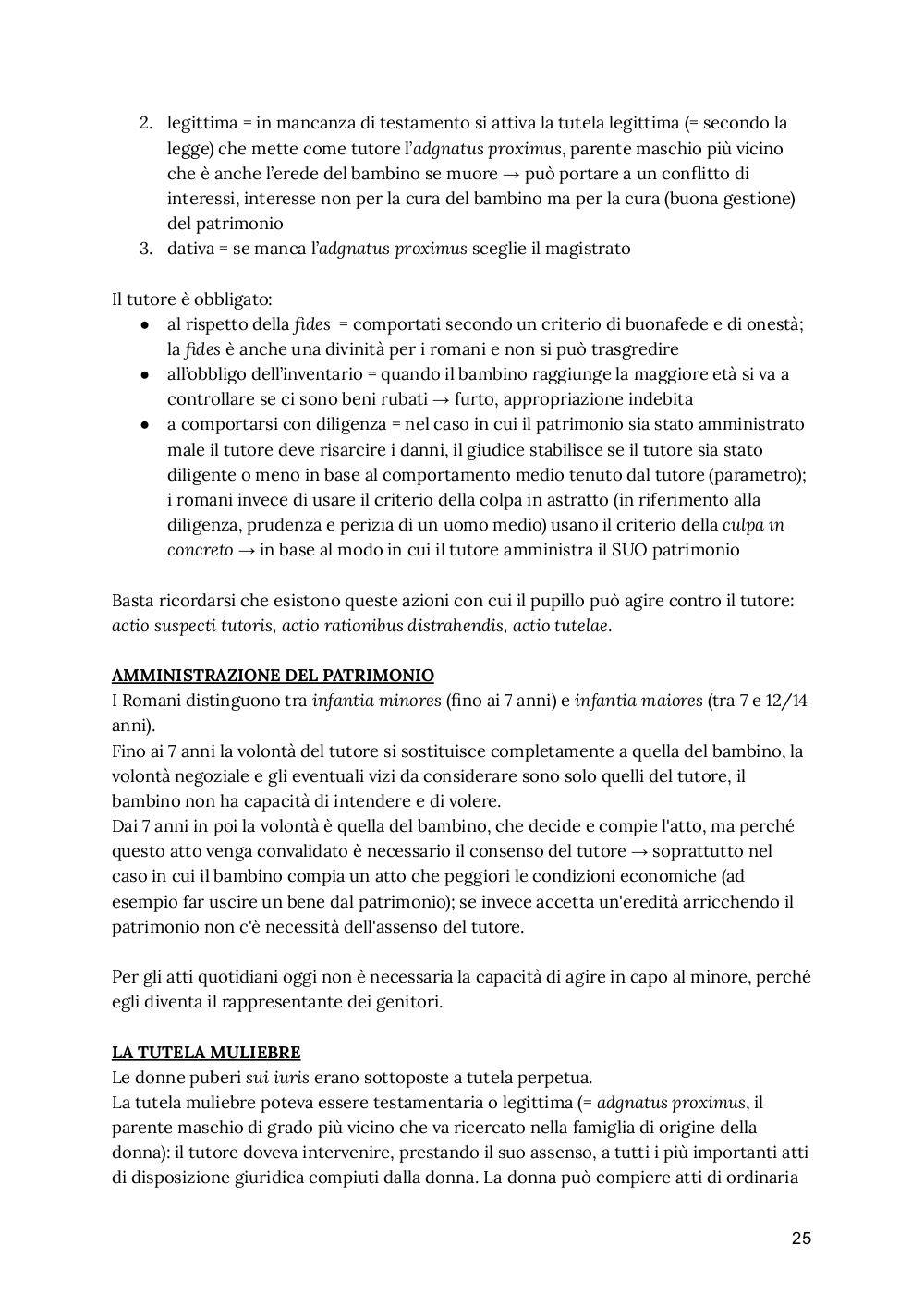 2. legittima = in mancanza di testamento si attiva la tutela legittima (= secondo la legge) che mette come tutore l'adgnatus proximus, parente maschio più vicino che è anche l'erede del bambino se muore → può portare a un conflitto di interessi, interesse non per la cura del bambino ma per la cura (buona gestione) del patrimonio
3. dativa = se manca l'adgnatus proximus sceglie il magistrato

Il tutore è obbligato:
● al rispetto della fides = comportati secondo un criterio di buonafede e di onestà; la fides è anche una divinità per i romani e non si può trasgredire
● all'obbligo dell'inventario = quando il bambino raggiunge la maggiore età si va a controllare se ci sono beni rubati → furto, appropriazione indebita
● a comportarsi con diligenza = nel caso in cui il patrimonio sia stato amministrato male il tutore deve risarcire i danni, il giudice stabilisce se il tutore sia stato diligente o meno in base al comportamento medio tenuto dal tutore (parametro); i romani invece di usare il criterio della colpa in astratto (in riferimento alla diligenza, prudenza e perizia di un uomo medio) usano il criterio della culpa in concreto → in base al modo in cui il tutore amministra il SUO patrimonio

Basta ricordarsi che esistono queste azioni con cui il pupillo può agire contro il tutore: actio suspecti tutoris, actio rationibus distrahendis, actio tutelae.

AMMINISTRAZIONE DEL PATRIMONIO
I Romani distinguono tra infantia minores (fino ai 7 anni) e infantia maiores (tra 7 e 12/14 anni).
Fino ai 7 anni la volontà del tutore si sostituisce completamente a quella del bambino, la volontà negoziale e gli eventuali vizi da considerare sono solo quelli del tutore, il bambino non ha capacità di intendere e di volere.
Dai 7 anni in poi la volontà è quella del bambino, che decide e compie l'atto, ma perché questo atto venga convalidato è necessario il consenso del tutore → soprattutto nel caso in cui il bambino compia un atto che peggiori le condizioni economiche (ad esempio far uscire un bene dal patrimonio); se invece accetta un'eredità arricchendo il patrimonio non c'è necessità dell'assenso del tutore.

Per gli atti quotidiani oggi non è necessaria la capacità di agire in capo al minore, perché egli diventa il rappresentante dei genitori.

LA TUTELA MULIEBRE
Le donne puberi sui iuris erano sottoposte a tutela perpetua.
La tutela muliebre poteva essere testamentaria o legittima (= adgnatus proximus, il parente maschio di grado più vicino che va ricercato nella famiglia di origine della donna): il tutore doveva intervenire, prestando il suo assenso, a tutti i più importanti atti di disposizione giuridica compiuti dalla donna. La donna può compiere atti di ordinaria

25